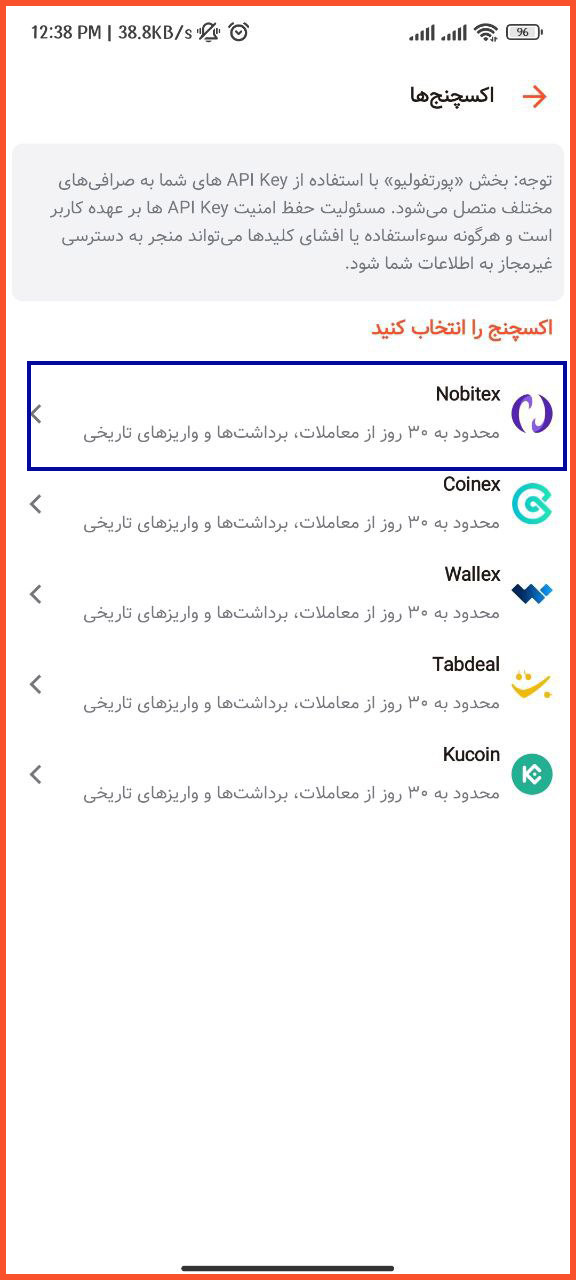 12:38 PM | 38.8KB/s

96

اکسچنج‌ها

توجه: بخش «پورتفولیو» با استفاده از API Key های شما به صرافی‌های مختلف متصل می‌شود. مسئولیت حفظ امنیت API Key ها بر عهده کاربر است و هرگونه سوءاستفاده یا افشای کلیدها می‌تواند منجر به دسترسی غیرمجاز به اطلاعات شما شود.

اکسچنج را انتخاب کنید

Nobitex
محدود به ۳۰ روز از معاملات، برداشت‌ها و واریزهای تاریخی

Coinex
محدود به ۳۰ روز از معاملات، برداشت‌ها و واریزهای تاریخی

Wallex
محدود به ۳۰ روز از معاملات، برداشت‌ها و واریزهای تاریخی

Tabdeal
محدود به ۳۰ روز از معاملات، برداشت‌ها و واریزهای تاریخی

Kucoin
محدود به ۳۰ روز از معاملات، برداشت‌ها و واریزهای تاریخی